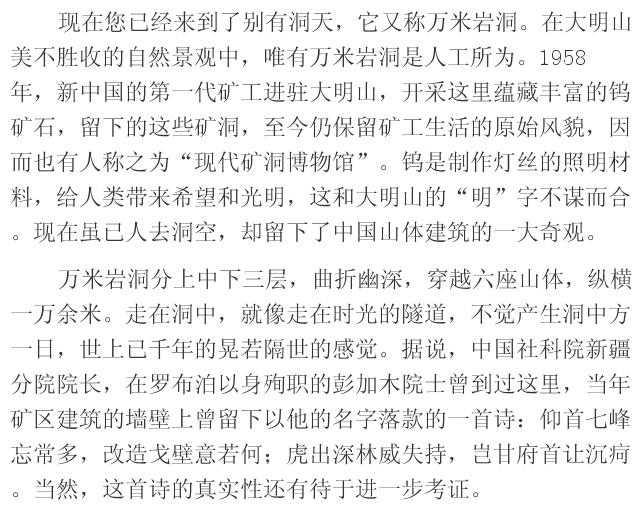 现在您已经来到了别有洞天，它又称万米岩洞。在大明山美不胜收的自然景观中，唯有万米岩洞是人工所为。1958年，新中国的第一代矿工进驻大明山，开采这里蕴藏丰富的钨矿石，留下的这些矿洞，至今仍保留矿工生活的原始风貌，因而也有人称之为“现代矿洞博物馆”。钨是制作灯丝的照明材料，给人类带来希望和光明，这和大明山的“明”字不谋而合。现在虽已人去洞空，却留下了中国山体建筑的一大奇观。

万米岩洞分上中下三层，曲折幽深，穿越六座山体，纵横一万余米。走在洞中，就像走在时光的隧道，不觉产生洞中方一日，世上已千年的晃若隔世的感觉。据说，中国社科院新疆分院院长，在罗布泊以身殉职的彭加木院士曾到过这里，当年矿区建筑的墙壁上曾留下以他的名字落款的一首诗：仰首七峰忘常多，改造戈壁意若何；虎出深林威失持，岂甘府首让沉疴。当然，这首诗的真实性还有待于进一步考证。